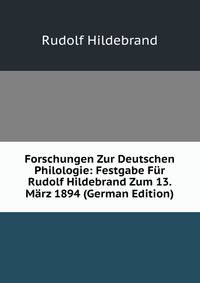 Rudolf Hildebrand

Forschungen Zur Deutschen Philologie: Festgabe Für Rudolf Hildebrand Zum 13. März 1894 (German Edition)